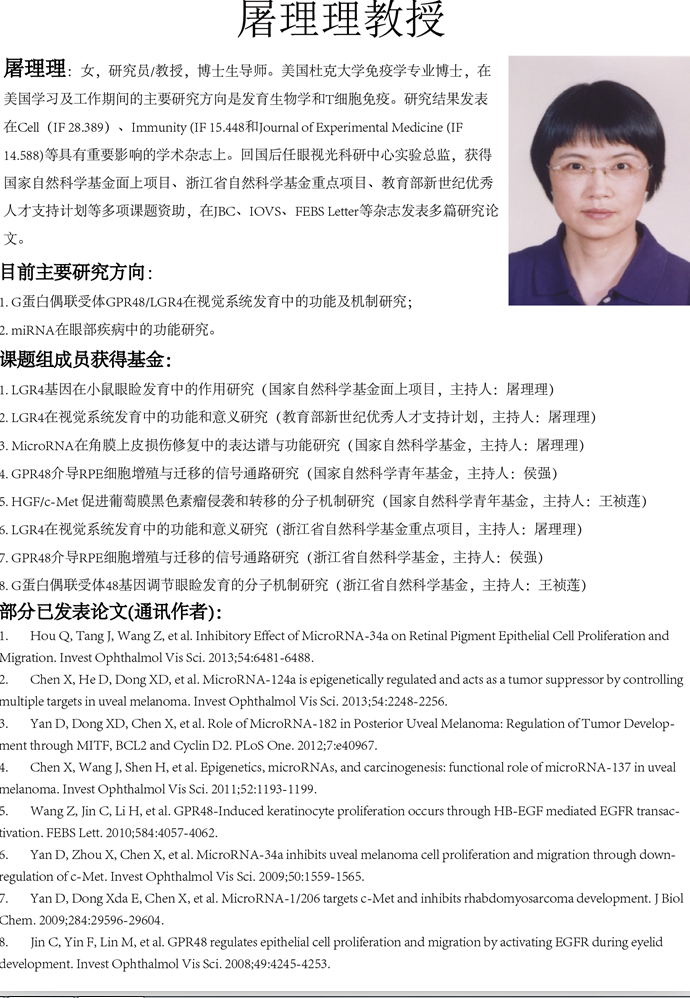 屠理理教授

屠理理：女，研究员/教授，博士生导师。美国杜克大学免疫学专业博士，在美国学习及工作期间的主要研究方向是发育生物学和T细胞免疫。研究结果发表在Cell（IF 28.389）、Immunity (IF 15.448和Journal of Experimental Medicine (IF 14.588)等具有重要影响的学术杂志上。回国后任眼视光科研中心实验总监，获得国家自然科学基金面上项目、浙江省自然科学基金重点项目、教育部新世纪优秀人才支持计划等多项课题资助，在JBC、IOVS、FEBS Letter等杂志发表多篇研究论文。

目前主要研究方向：

1. G蛋白偶联受体GPR48/LGR4在视觉系统发育中的功能及机制研究；

2. miRNA在眼部疾病中的功能研究。

课题组成员获得基金：

1. LGR4基因在小鼠眼睑发育中的作用研究（国家自然科学基金面上项目，主持人：屠理理）

2. LGR4在视觉系统发育中的功能和意义研究（教育部新世纪优秀人才支持计划，主持人：屠理理）

3. MicroRNA在角膜上皮损伤修复中的表达谱与功能研究（国家自然科学基金，主持人：屠理理）

4. GPR48介导RPE细胞增殖与迁移的信号通路研究（国家自然科学青年基金，主持人：侯强）

5. HGF/c-Met 促进葡萄膜黑色素瘤侵袭和转移的分子机制研究（国家自然科学青年基金，主持人：王祯莲）

6. LGR4在视觉系统发育中的功能和意义研究（浙江省自然科学基金重点项目，主持人：屠理理）

7. GPR48介导RPE细胞增殖与迁移的信号通路研究（浙江省自然科学基金，主持人：侯强）

8. G蛋白偶联受体48基因调节眼睑发育的分子机制研究（浙江省自然科学基金，主持人：王祯莲）

部分已发表论文(通讯作者)：

1. Hou Q, Tang J, Wang Z, et al. Inhibitory Effect of MicroRNA-34a on Retinal Pigment Epithelial Cell Proliferation and Migration. Invest Ophthalmol Vis Sci. 2013;54:6481-6488.

2. Chen X, He D, Dong XD, et al. MicroRNA-124a is epigenetically regulated and acts as a tumor suppressor by controlling multiple targets in uveal melanoma. Invest Ophthalmol Vis Sci. 2013;54:2248-2256.

3. Yan D, Dong XD, Chen X, et al. Role of MicroRNA-182 in Posterior Uveal Melanoma: Regulation of Tumor Development through MITF, BCL2 and Cyclin D2. PLoS One. 2012;7:e40967.

4. Chen X, Wang J, Shen H, et al. Epigenetics, microRNAs, and carcinogenesis: functional role of microRNA-137 in uveal melanoma. Invest Ophthalmol Vis Sci. 2011;52:1193-1199.

5. Wang Z, Jin C, Li H, et al. GPR48-Induced keratinocyte proliferation occurs through HB-EGF mediated EGFR transactivation. FEBS Lett. 2010;584:4057-4062.

6. Yan D, Zhou X, Chen X, et al. MicroRNA-34a inhibits uveal melanoma cell proliferation and migration through downregulation of c-Met. Invest Ophthalmol Vis Sci. 2009;50:1559-1565.

7. Yan D, Dong Xda E, Chen X, et al. MicroRNA-1/206 targets c-Met and inhibits rhabdomyosarcoma development. J Biol Chem. 2009;284:29596-29604.

8. Jin C, Yin F, Lin M, et al. GPR48 regulates epithelial cell proliferation and migration by activating EGFR during eyelid development. Invest Ophthalmol Vis Sci. 2008;49:4245-4253.